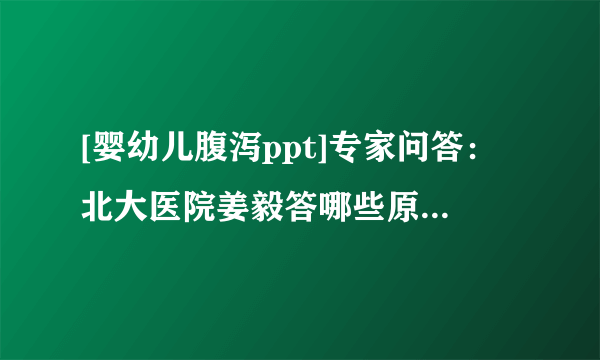 [婴幼儿腹泻ppt]专家问答：北大医院姜毅答哪些原...